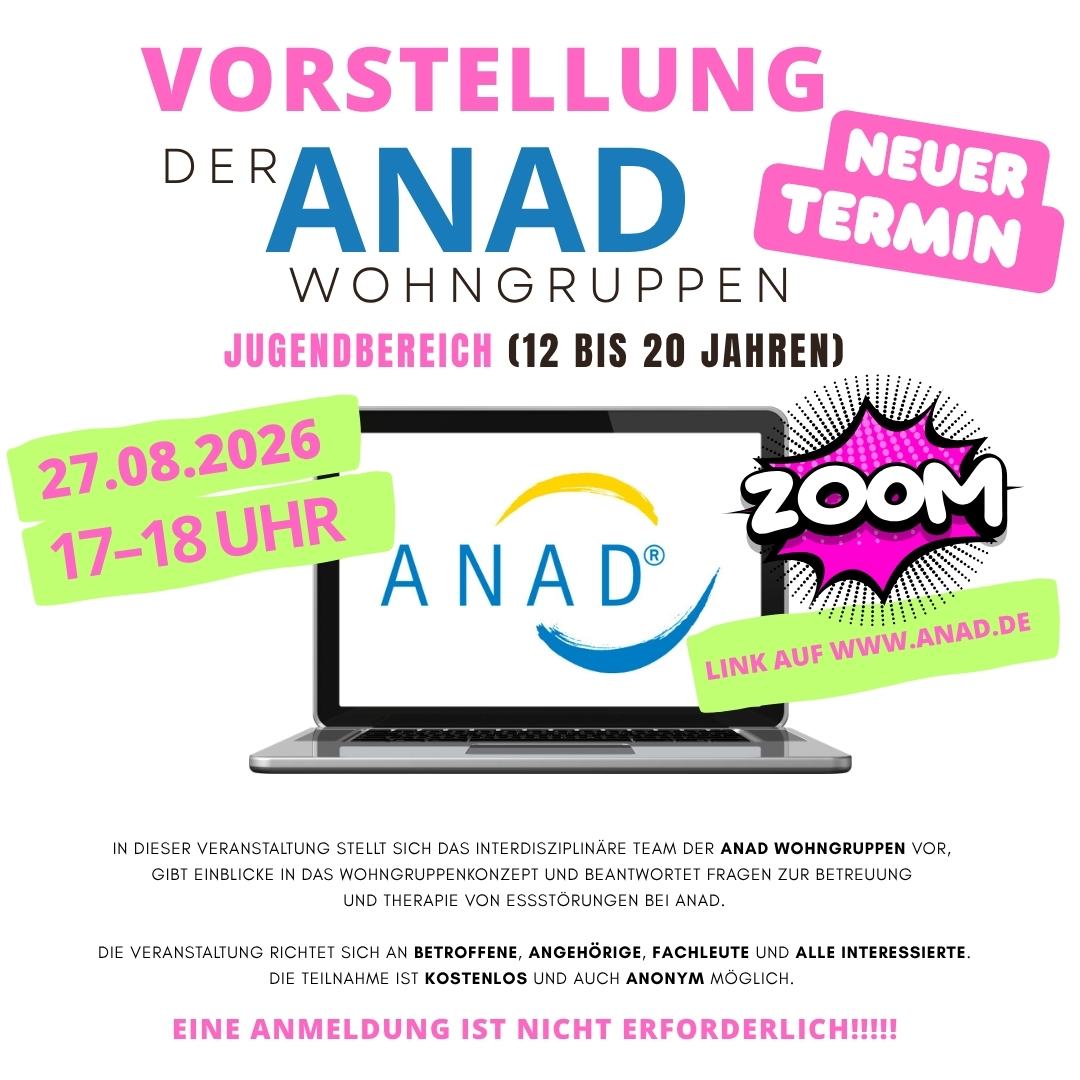 VORSTELLUNG

DER ANAD WOHNGRUPPEN

NEUER TERMIN

JUGENDBEREICH (12 BIS 20 JAHREN)

27.08.2026
17–18 UHR

ANAD®

ZOOM

LINK AUF WWW.ANAD.DE

IN DIESER VERANSTALTUNG STELLT SICH DAS INTERDISZIPLINÄRE TEAM DER ANAD WOHNGRUPPEN VOR, GIBT EINBLICKE IN DAS WOHNGRUPPENKONZEPT UND BEANTWORTET FRAGEN ZUR BETREUUNG UND THERAPIE VON ESSSTÖRUNGEN BEI ANAD.

DIE VERANSTALTUNG RICHTET SICH AN BETROFFENE, ANGEHÖRIGE, FACHLEUTE UND ALLE INTERESSIERTE. DIE TEILNAHME IST KOSTENLOS UND AUCH ANONYM MÖGLICH.

EINE ANMELDUNG IST NICHT ERFORDERLICH!!!!!